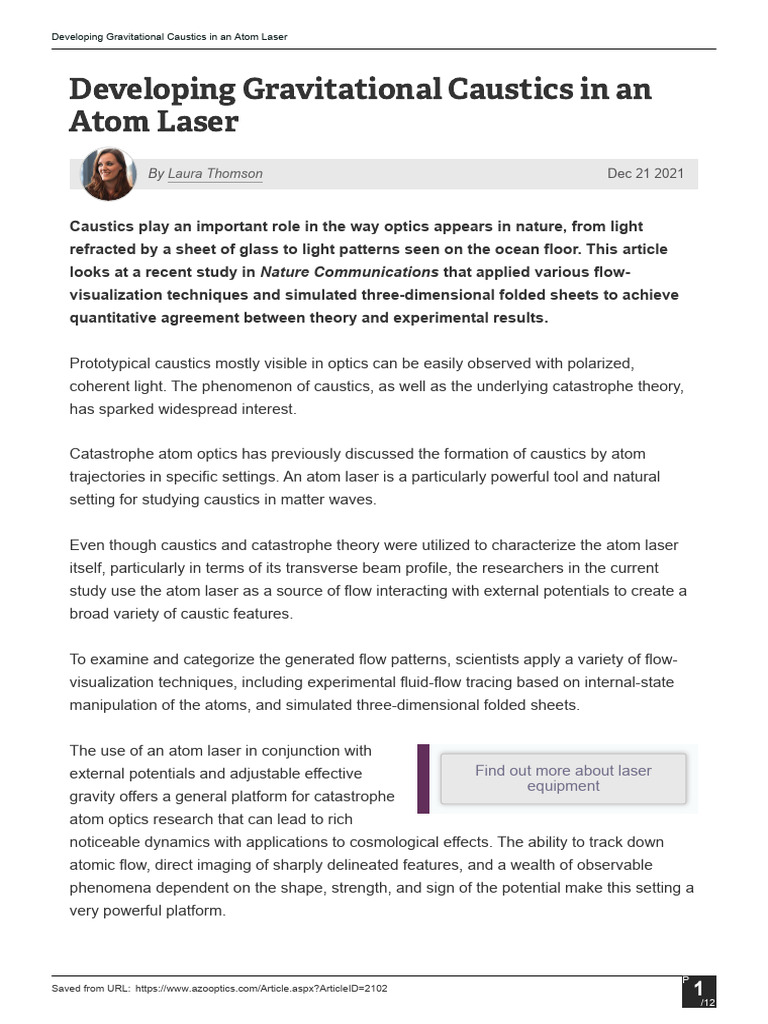 Developing Gravitational Caustics in an Atom Laser

Developing Gravitational Caustics in an Atom Laser

By Laura Thomson

Dec 21 2021

Caustics play an important role in the way optics appears in nature, from light refracted by a sheet of glass to light patterns seen on the ocean floor. This article looks at a recent study in Nature Communications that applied various flow-visualization techniques and simulated three-dimensional folded sheets to achieve quantitative agreement between theory and experimental results.

Prototypical caustics mostly visible in optics can be easily observed with polarized, coherent light. The phenomenon of caustics, as well as the underlying catastrophe theory, has sparked widespread interest.

Catastrophe atom optics has previously discussed the formation of caustics by atom trajectories in specific settings. An atom laser is a particularly powerful tool and natural setting for studying caustics in matter waves.

Even though caustics and catastrophe theory were utilized to characterize the atom laser itself, particularly in terms of its transverse beam profile, the researchers in the current study use the atom laser as a source of flow interacting with external potentials to create a broad variety of caustic features.

To examine and categorize the generated flow patterns, scientists apply a variety of flow-visualization techniques, including experimental fluid-flow tracing based on internal-state manipulation of the atoms, and simulated three-dimensional folded sheets.

The use of an atom laser in conjunction with external potentials and adjustable effective gravity offers a general platform for catastrophe atom optics research that can lead to rich noticeable dynamics with applications to cosmological effects. The ability to track down atomic flow, direct imaging of sharply delineated features, and a wealth of observable phenomena dependent on the shape, strength, and sign of the potential make this setting a very powerful platform.

Find out more about laser equipment

Saved from URL: https://www.azooptics.com/Article.aspx?ArticleID=2102

P 1 /12